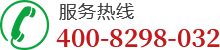 服务热线
400-8298-032